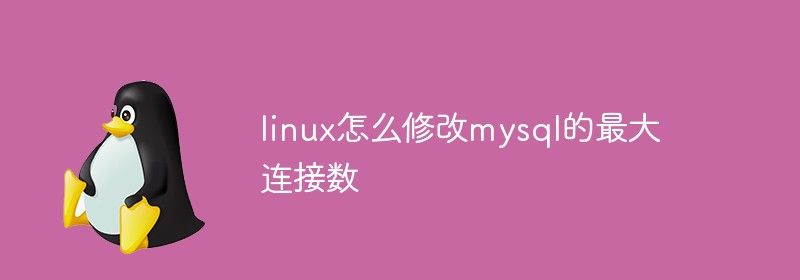 linux怎么修改mysql的最大连接数